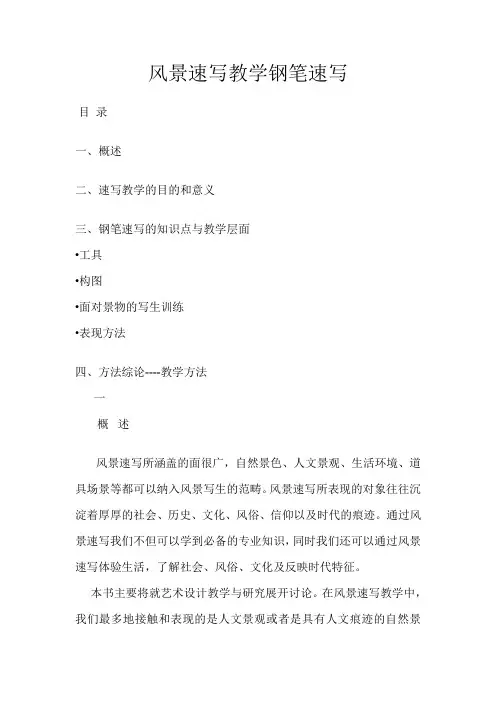 风景速写教学钢笔速写

目 录

一、概述

二、速写教学的目的和意义

三、钢笔速写的知识点与教学层面

•工具

•构图

•面对景物的写生训练

•表现方法

四、方法综论----教学方法

一

概 述

风景速写所涵盖的面很广，自然景色、人文景观、生活环境、道具场景等都可以纳入风景写生的范畴。风景速写所表现的对象往往沉淀着厚厚的社会、历史、文化、风俗、信仰以及时代的痕迹。通过风景速写我们不但可以学到必备的专业知识，同时我们还可以通过风景速写体验生活，了解社会、风俗、文化及反映时代特征。

本书主要将就艺术设计教学与研究展开讨论。在风景速写教学中，我们最多地接触和表现的是人文景观或者是具有人文痕迹的自然景